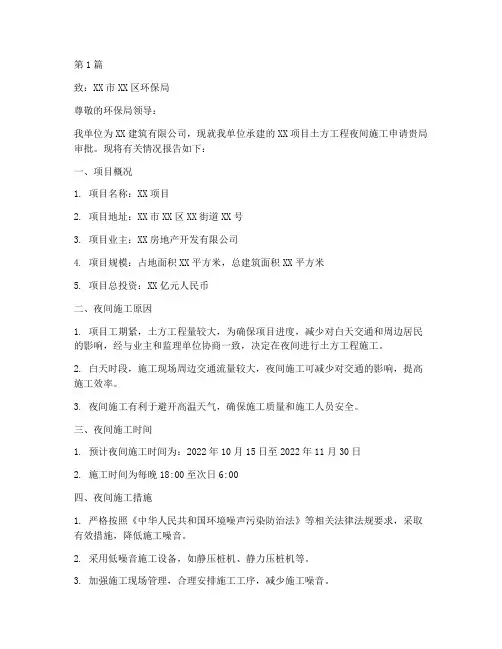 第1篇

致：XX市XX区环保局

尊敬的环保局领导：

我单位为XX建筑有限公司，现就我单位承建的XX项目土方工程夜间施工申请贵局审批。现将有关情况报告如下：

一、项目概况

1. 项目名称：XX项目

2. 项目地址：XX市XX区XX街道XX号

3. 项目业主：XX房地产开发有限公司

4. 项目规模：占地面积XX平方米，总建筑面积XX平方米

5. 项目总投资：XX亿元人民币

二、夜间施工原因

1. 项目工期紧，土方工程量较大，为确保项目进度，减少对白天交通和周边居民的影响，经与业主和监理单位协商一致，决定在夜间进行土方工程施工。

2. 白天时段，施工现场周边交通流量较大，夜间施工可减少对交通的影响，提高施工效率。

3. 夜间施工有利于避开高温天气，确保施工质量和施工人员安全。

三、夜间施工时间

1. 预计夜间施工时间为：2022年10月15日至2022年11月30日

2. 施工时间为每晚18:00至次日6:00

四、夜间施工措施

1. 严格按照《中华人民共和国环境噪声污染防治法》等相关法律法规要求，采取有效措施，降低施工噪音。

2. 采用低噪音施工设备，如静压桩机、静力压桩机等。

3. 加强施工现场管理，合理安排施工工序，减少施工噪音。